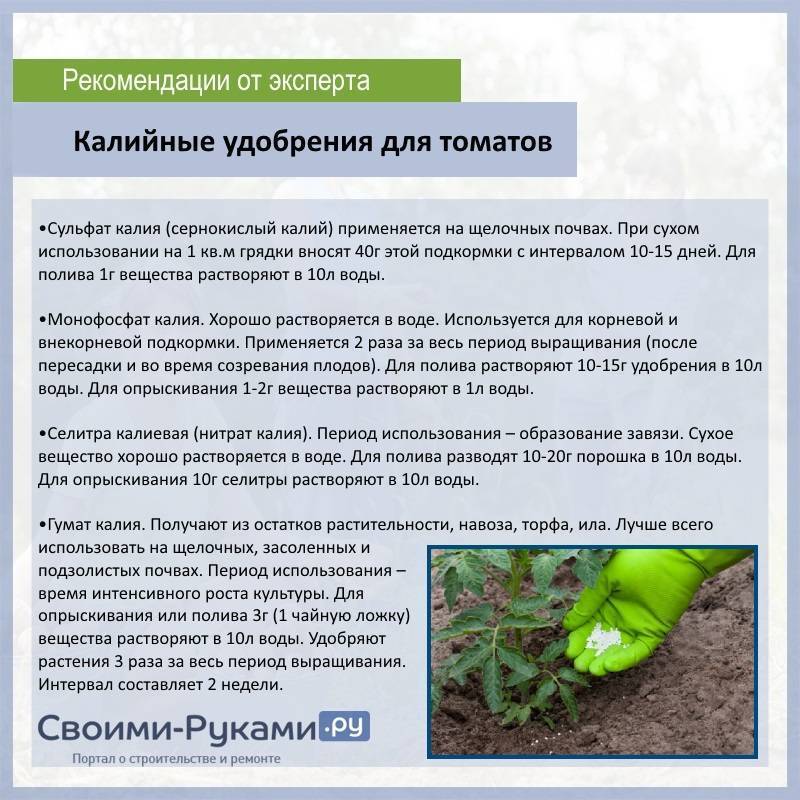 Рекомендации от эксперта

Калийные удобрения для томатов

•Сульфат калия (сернокислый калий) применяется на щелочных почвах. При сухом использовании на 1 кв.м грядки вносят 40г этой подкормки с интервалом 10-15 дней. Для полива 1г вещества растворяют в 10л воды.

•Монофосфат калия. Хорошо растворяется в воде. Используется для корневой и внекорневой подкормки. Применяется 2 раза за весь период выращивания (после пересадки и во время созревания плодов). Для полива растворяют 10-15г удобрения в 10л воды. Для опрыскивания 1-2г вещества растворяют в 1л воды.

•Селитра калиевая (нитрат калия). Период использования – образование завязи. Сухое вещество хорошо растворяется в воде. Для полива разводят 10-20г порошка в 10л воды. Для опрыскивания 10г селитры растворяют в 10л воды.

•Гумат калия. Получают из остатков растительности, навоза, торфа, ила. Лучше всего использовать на щелочных, засоленных и подзолистых почвах. Период использования – время интенсивного роста культуры. Для опрыскивания или полива 3г (1 чайную ложку) вещества растворяют в 10л воды. Удобряют растения 3 раза за весь период выращивания. Интервал составляет 2 недели.

Своими-Руками.ру
Портал о строительстве и ремонте